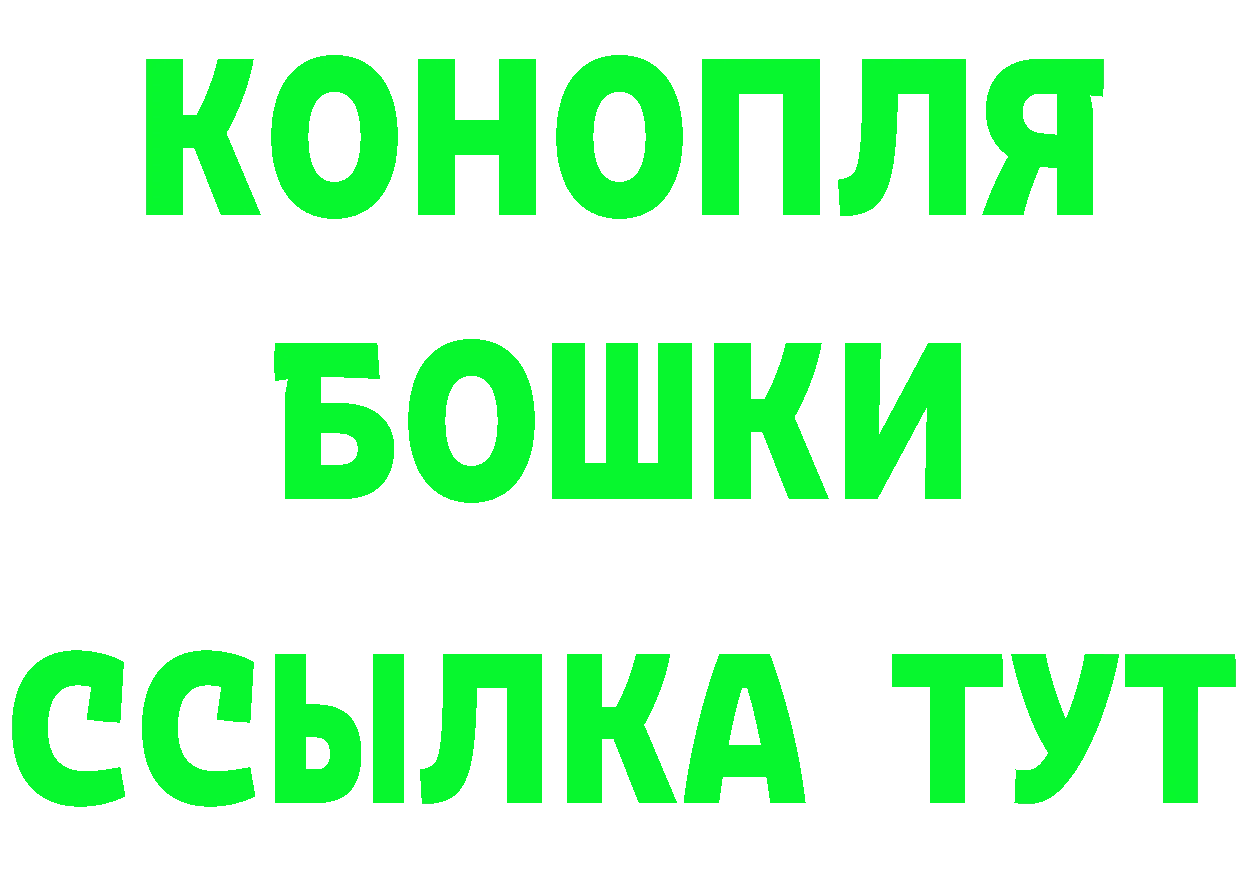 КОНОПЛЯ
БОШКИ
ССЫЛКА ТУТ